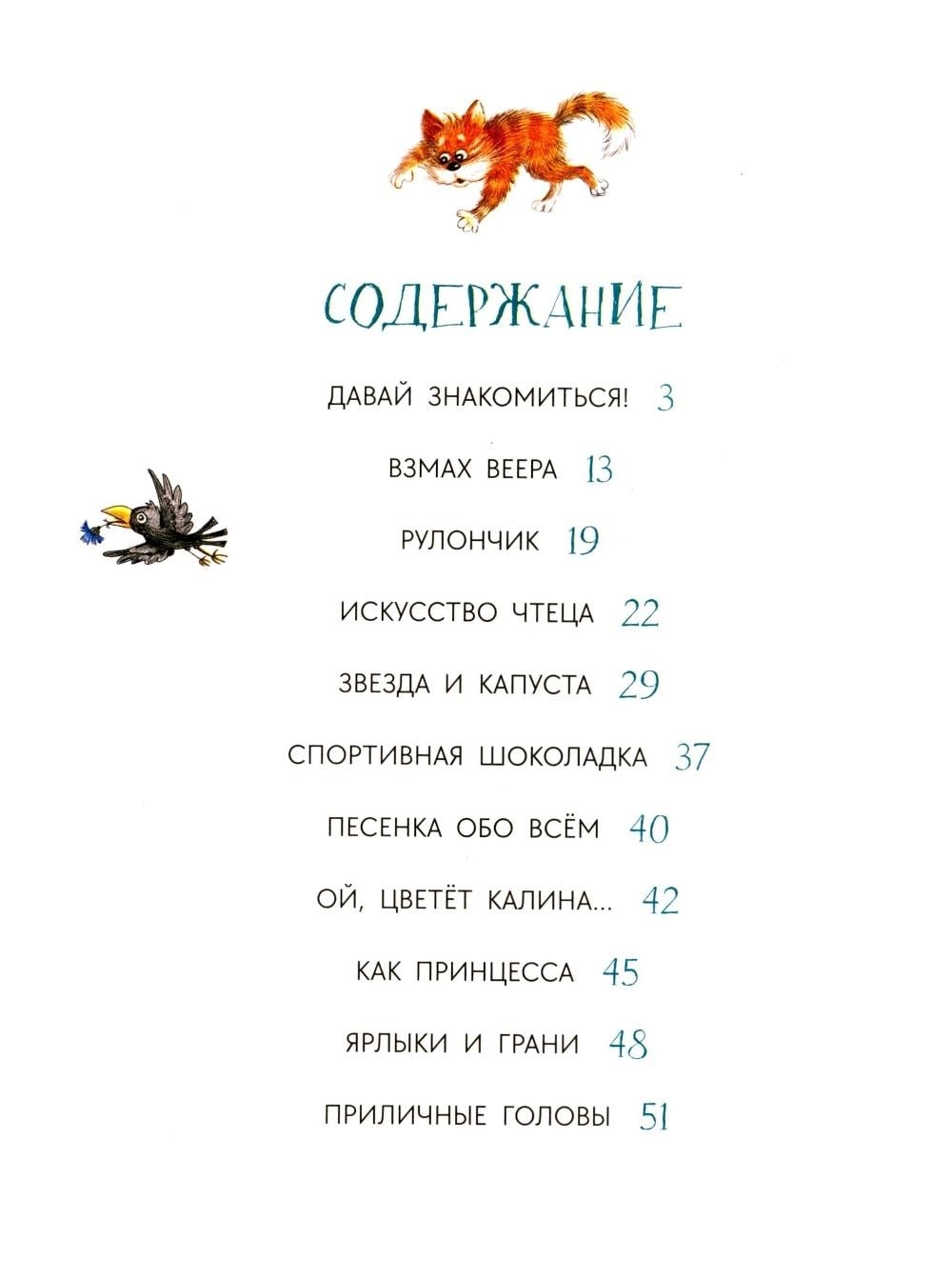 СОДЕРЖАНИЕ

ДАВАЙ ЗНАКОМИТЬСЯ! 3

ВЗМАХ ВЕЕРА 13

РУЛОНЧИК 19

ИСКУССТВО ЧТЕЦА 22

ЗВЕЗДА И КАПУСТА 29

СПОРТИВНАЯ ШОКОЛАДКА 37

ПЕСЕНКА ОБО ВСЁМ 40

ОЙ, ЦВЕТЁТ КАЛИНА... 42

КАК ПРИНЦЕССА 45

ЯРЛЫКИ И ГРАНИ 48

ПРИЛИЧНЫЕ ГОЛОВЫ 51